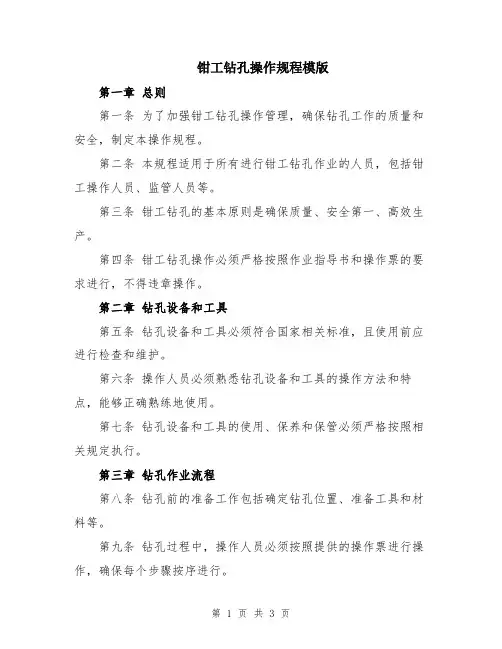 钳工钻孔操作规程模版

第一章 总则

第一条 为了加强钳工钻孔操作管理，确保钻孔工作的质量和安全，制定本操作规程。

第二条 本规程适用于所有进行钳工钻孔作业的人员，包括钳工操作人员、监管人员等。

第三条 钳工钻孔的基本原则是确保质量、安全第一、高效生产。

第四条 钳工钻孔操作必须严格按照作业指导书和操作票的要求进行，不得违章操作。

第二章 钻孔设备和工具

第五条 钻孔设备和工具必须符合国家相关标准，且使用前应进行检查和维护。

第六条 操作人员必须熟悉钻孔设备和工具的操作方法和特点，能够正确熟练地使用。

第七条 钻孔设备和工具的使用、保养和保管必须严格按照相关规定执行。

第三章 钻孔作业流程

第八条 钻孔前的准备工作包括确定钻孔位置、准备工具和材料等。

第九条 钻孔过程中，操作人员必须按照提供的操作票进行操作，确保每个步骤按序进行。

第 1 页 共 3 页